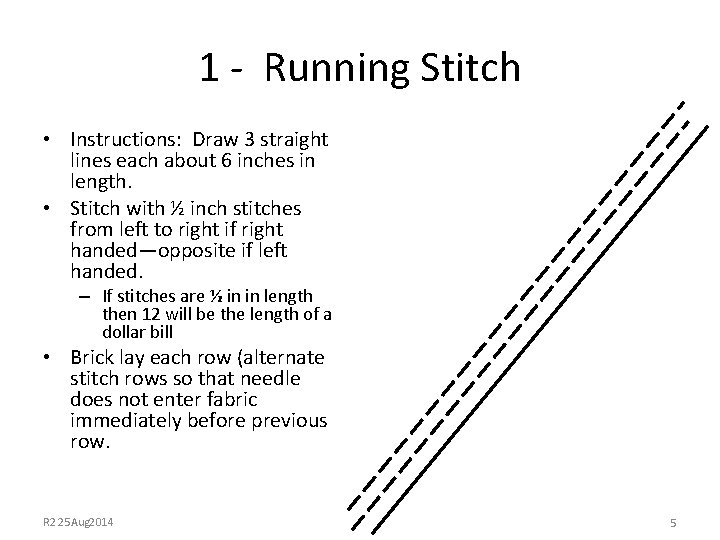 1 - Running Stitch

• Instructions: Draw 3 straight lines each about 6 inches in length.

• Stitch with ½ inch stitches from left to right if right handed—opposite if left handed.

– If stitches are ½ in in length then 12 will be the length of a dollar bill

• Brick lay each row (alternate stitch rows so that needle does not enter fabric immediately before previous row.

R2 25Aug2014

5